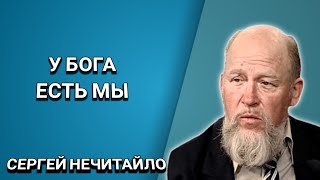 У БОГА
ЕСТЬ МЫ

СЕРГЕЙ НЕЧИТАЙЛО